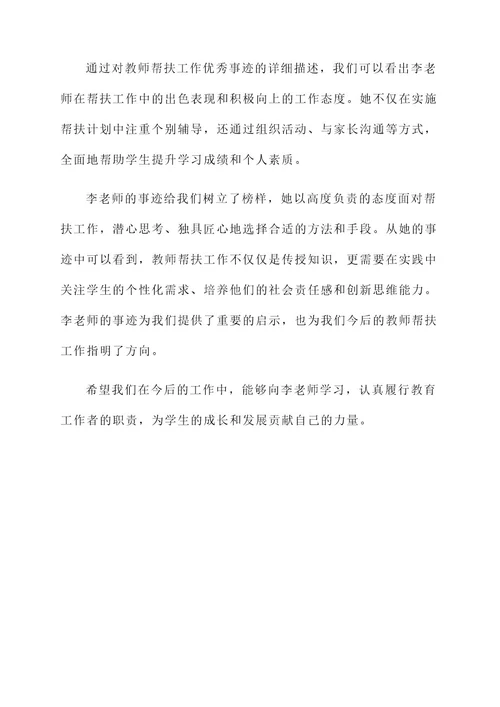 通过对教师帮扶工作优秀事迹的详细描述，我们可以看出李老师在帮扶工作中的出色表现和积极向上的工作态度。她不仅在实施帮扶计划中注重个别辅导，还通过组织活动、与家长沟通等方式，全面地帮助学生提升学习成绩和个人素质。

李老师的事迹给我们树立了榜样，她以高度负责的态度面对帮扶工作，潜心思考、独具匠心地选择合适的方法和手段。从她的事迹中可以看到，教师帮扶工作不仅仅是传授知识，更需要在实践中关注学生的个性化需求、培养他们的社会责任感和创新思维能力。李老师的事迹为我们提供了重要的启示，也为我们今后的教师帮扶工作指明了方向。

希望我们在今后的工作中，能够向李老师学习，认真履行教育工作者的职责，为学生的成长和发展贡献自己的力量。